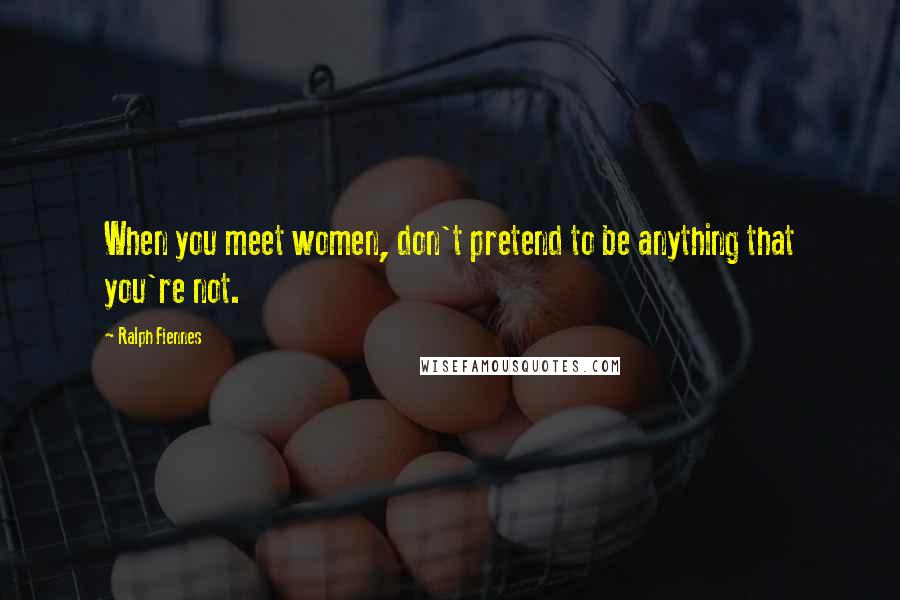 When you meet women, don`t pretend to be anything that you`re not.

~ Ralph Fiennes

WISEFAMOUSQUOTES.COM